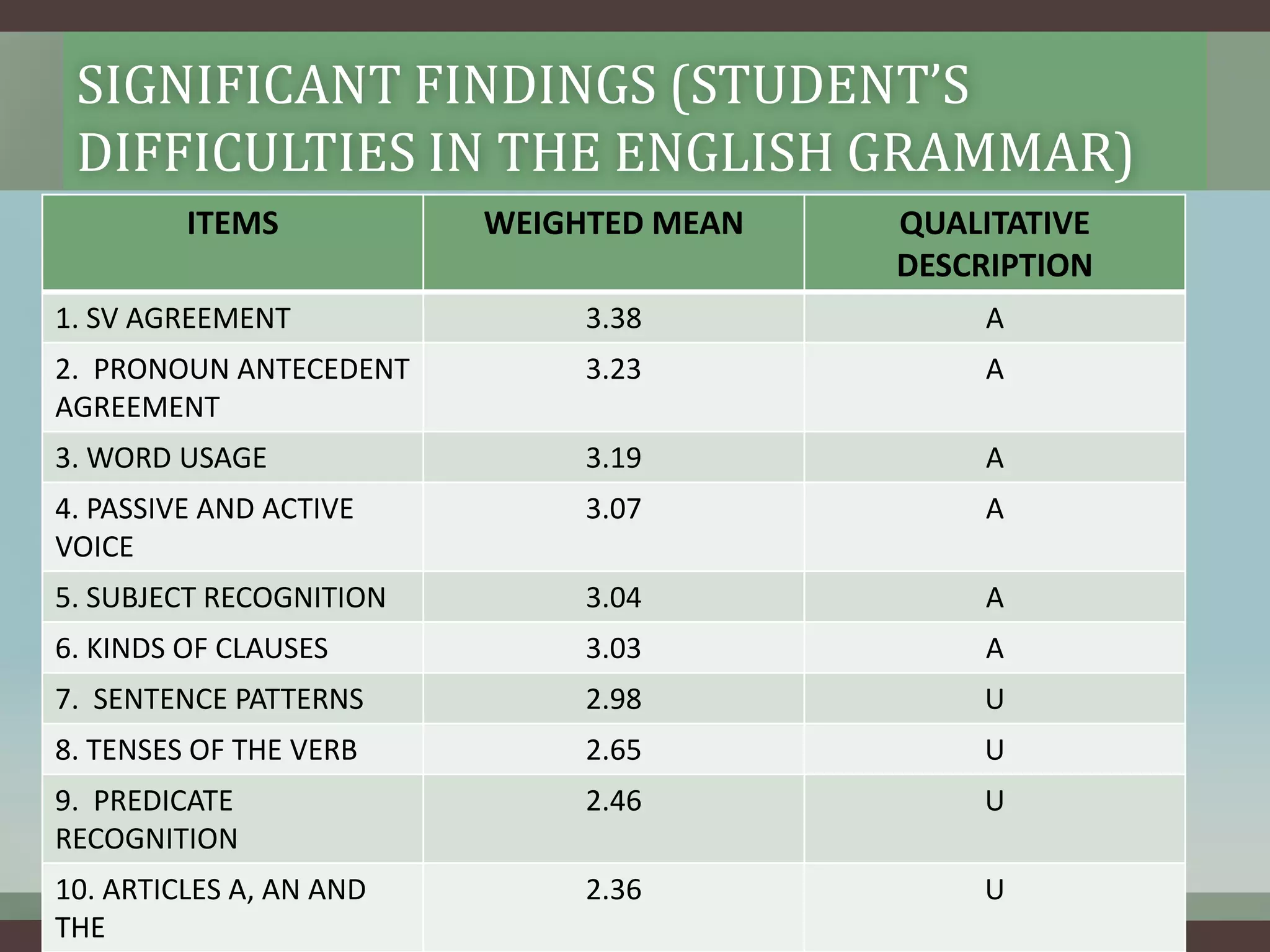 SIGNIFICANT FINDINGS (STUDENT'S DIFFICULTIES IN THE ENGLISH GRAMMAR)

| ITEMS | WEIGHTED MEAN | QUALITATIVE DESCRIPTION |
|---|---|---|
| 1. SV AGREEMENT | 3.38 | A |
| 2. PRONOUN ANTECEDENT AGREEMENT | 3.23 | A |
| 3. WORD USAGE | 3.19 | A |
| 4. PASSIVE AND ACTIVE VOICE | 3.07 | A |
| 5. SUBJECT RECOGNITION | 3.04 | A |
| 6. KINDS OF CLAUSES | 3.03 | A |
| 7. SENTENCE PATTERNS | 2.98 | U |
| 8. TENSES OF THE VERB | 2.65 | U |
| 9. PREDICATE RECOGNITION | 2.46 | U |
| 10. ARTICLES A, AN AND THE | 2.36 | U |